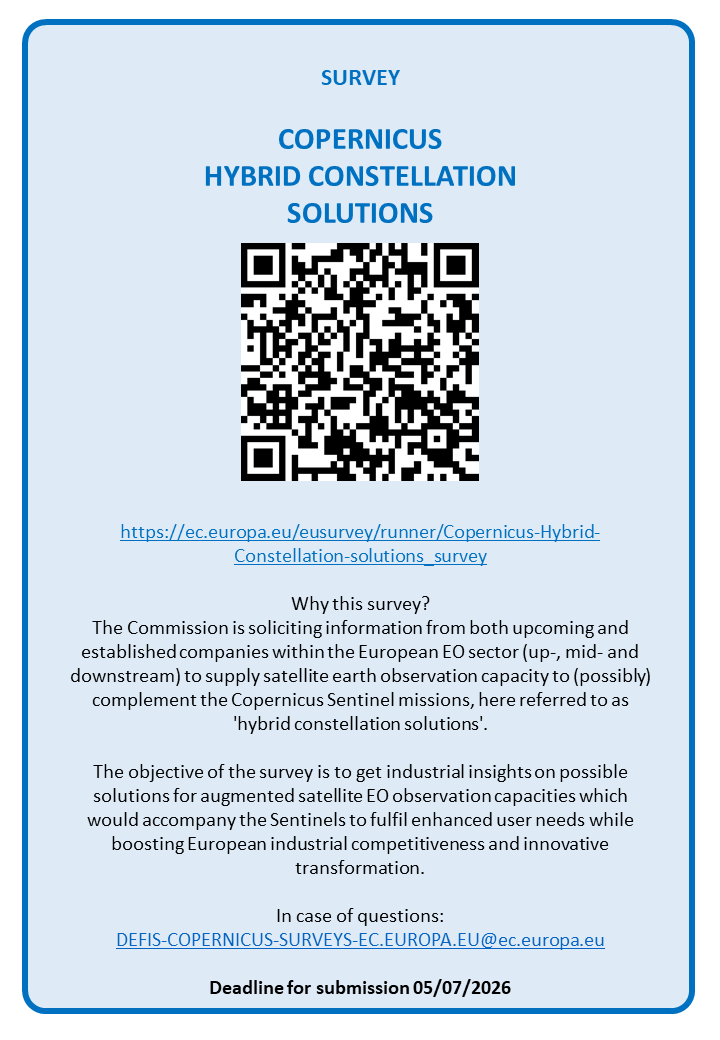 SURVEY

COPERNICUS
HYBRID CONSTELLATION
SOLUTIONS

https://ec.europa.eu/eusurvey/runner/Copernicus-Hybrid-Constellation-solutions_survey

Why this survey?
The Commission is soliciting information from both upcoming and established companies within the European EO sector (up-, mid- and downstream) to supply satellite earth observation capacity to (possibly) complement the Copernicus Sentinel missions, here referred to as 'hybrid constellation solutions'.

The objective of the survey is to get industrial insights on possible solutions for augmented satellite EO observation capacities which would accompany the Sentinels to fulfil enhanced user needs while boosting European industrial competitiveness and innovative transformation.

In case of questions:
DEFIS-COPERNICUS-SURVEYS-EC.EUROPA.EU@ec.europa.eu

Deadline for submission 05/07/2026